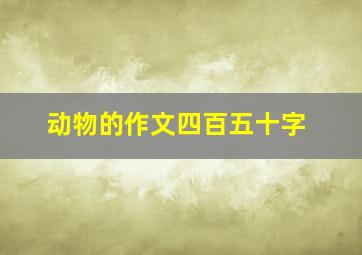 动物的作文四百五十字